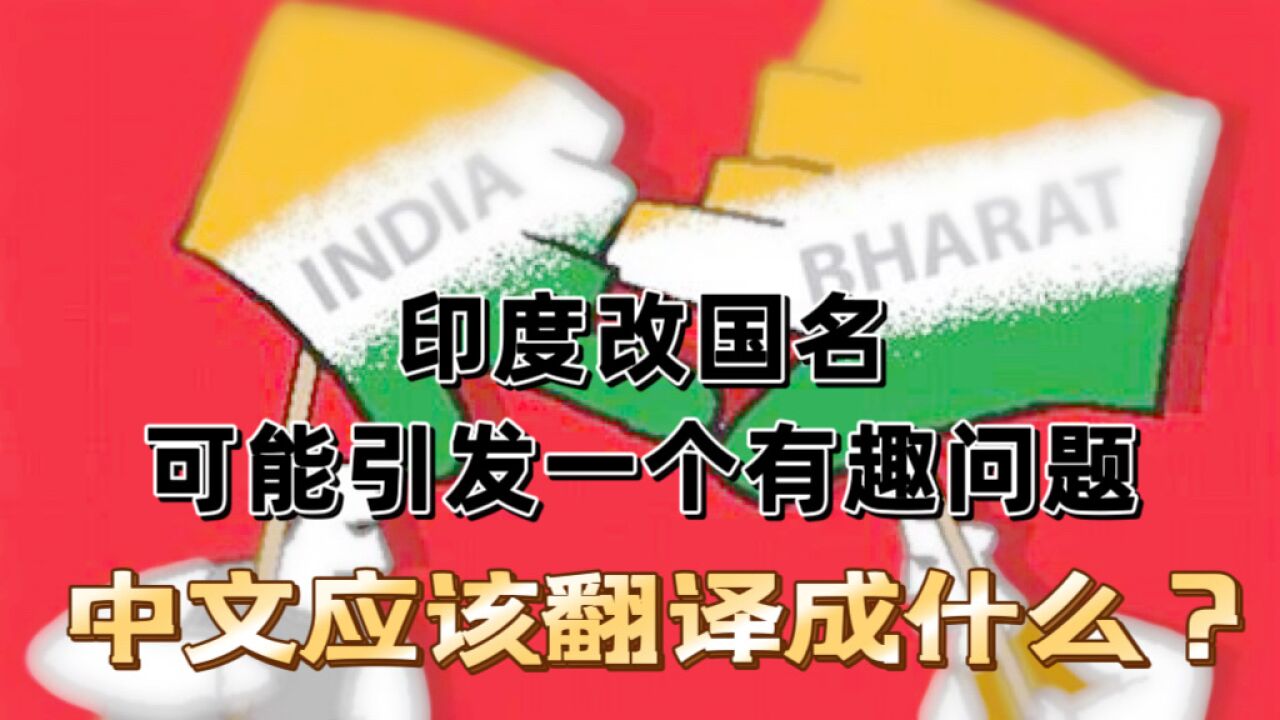 INDIA
BHARAT

印度改国名
可能引发一个有趣问题
中文应该翻译成什么？